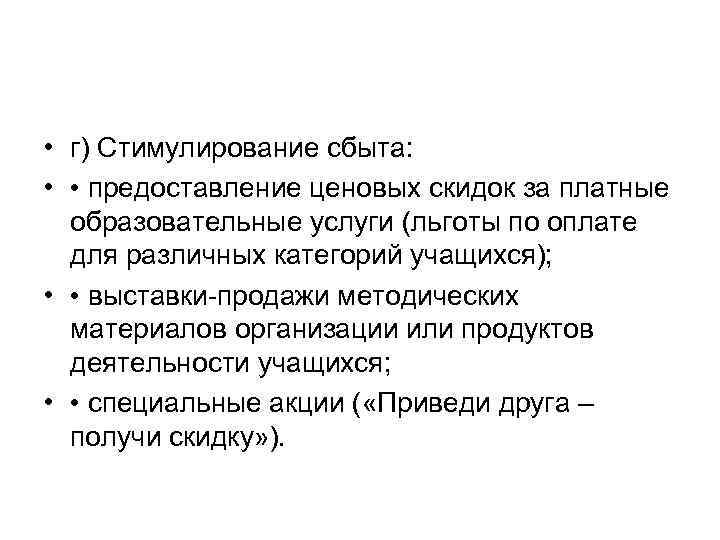 • г) Стимулирование сбыта:

• • предоставление ценовых скидок за платные образовательные услуги (льготы по оплате для различных категорий учащихся);

• • выставки-продажи методических материалов организации или продуктов деятельности учащихся;

• • специальные акции («Приведи друга – получи скидку»).